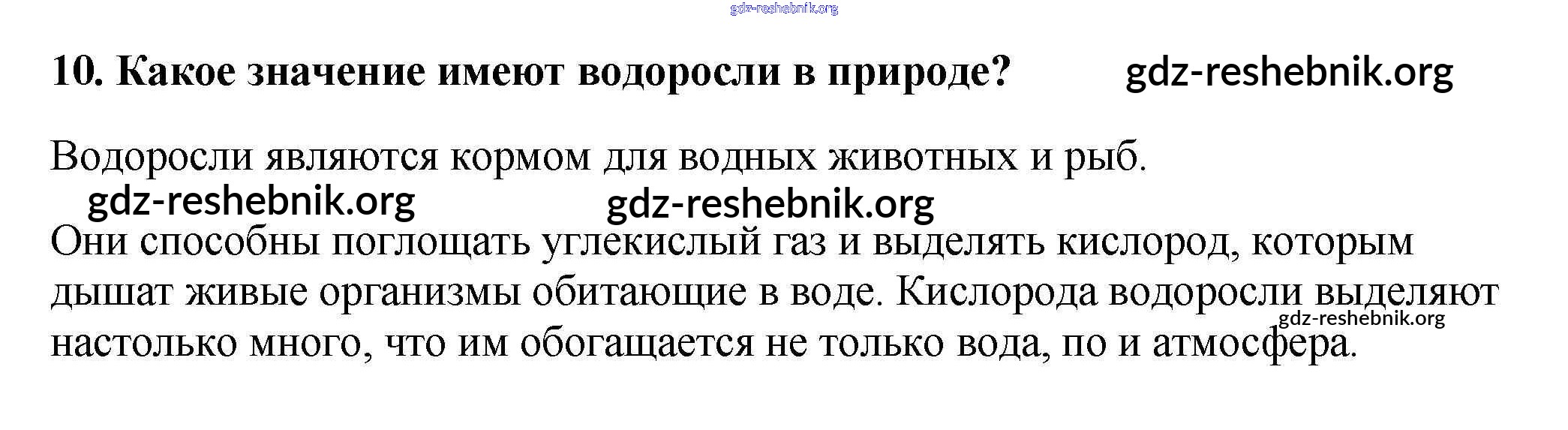 10. Какое значение имеют водоросли в природе?

Водоросли являются кормом для водных животных и рыб.

Они способны поглощать углекислый газ и выделять кислород, которым дышат живые организмы обитающие в воде. Кислорода водоросли выделяют настолько много, что им обогащается не только вода, по и атмосфера.

gdz-reshebnik.org